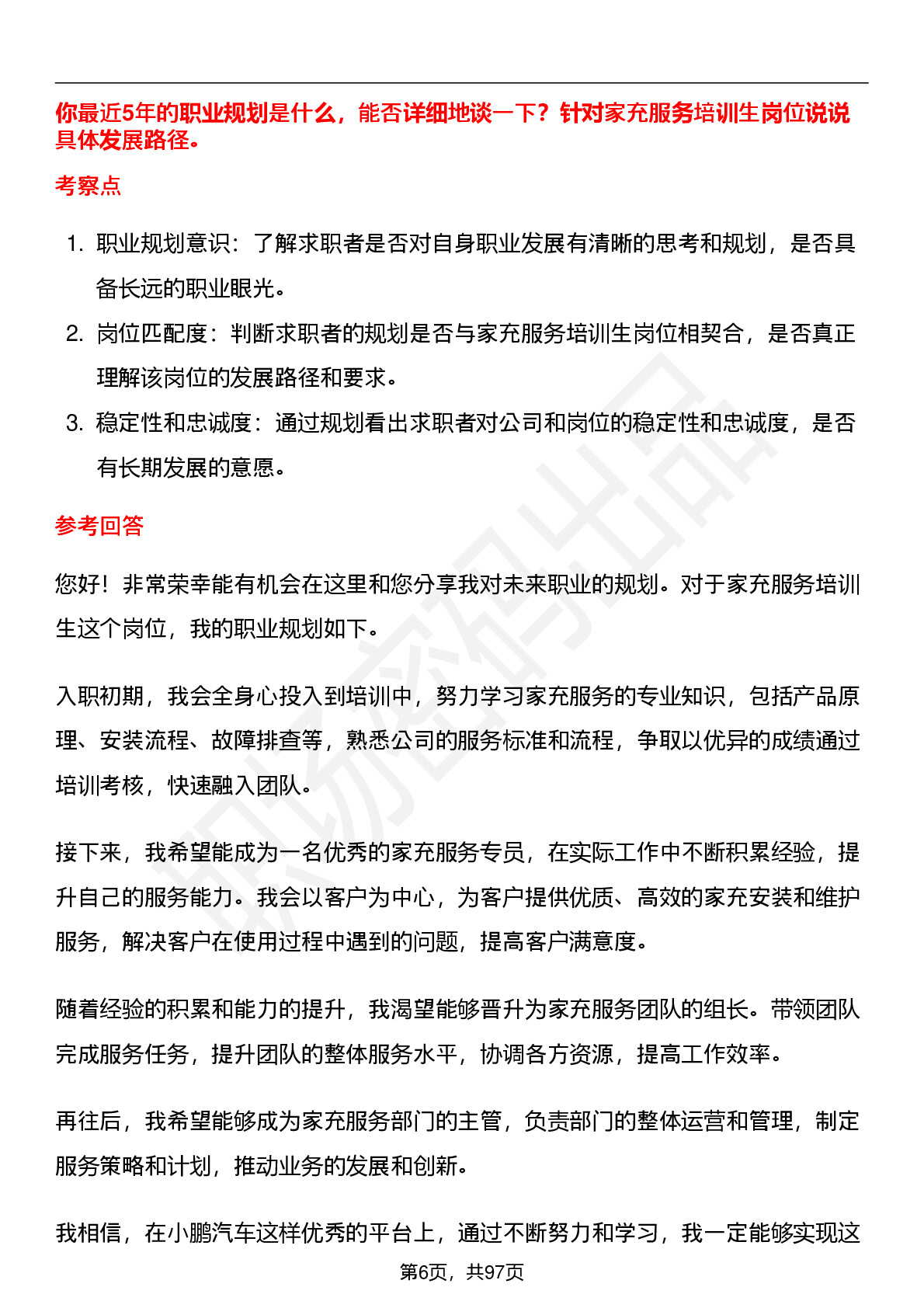 你最近5年的职业规划是什么，能否详细地谈一下？针对家充服务培训生岗位说说具体发展路径。

考察点

1. 职业规划意识：了解求职者是否对自身职业发展有清晰的思考和规划，是否具备长远的职业眼光。
2. 岗位匹配度：判断求职者的规划是否与家充服务培训生岗位相契合，是否真正理解该岗位的发展路径和要求。
3. 稳定性和忠诚度：通过规划看出求职者对公司和岗位的稳定性和忠诚度，是否有长期发展的意愿。

参考回答

您好！非常荣幸能有机会在这里和您分享我对未来职业的规划。对于家充服务培训生这个岗位，我的职业规划如下。

入职初期，我会全身心投入到培训中，努力学习家充服务的专业知识，包括产品原理、安装流程、故障排查等，熟悉公司的服务标准和流程，争取以优异的成绩通过培训考核，快速融入团队。

接下来，我希望能成为一名优秀的家充服务专员，在实际工作中不断积累经验，提升自己的服务能力。我会以客户为中心，为客户提供优质、高效的家充安装和维护服务，解决客户在使用过程中遇到的问题，提高客户满意度。

随着经验的积累和能力的提升，我渴望能够晋升为家充服务团队的组长。带领团队完成服务任务，提升团队的整体服务水平，协调各方资源，提高工作效率。

再往后，我希望能够成为家充服务部门的主管，负责部门的整体运营和管理，制定服务策略和计划，推动业务的发展和创新。

我相信，在小鹏汽车这样优秀的平台上，通过不断努力和学习，我一定能够实现这

第6页，共97页

职场密码出品